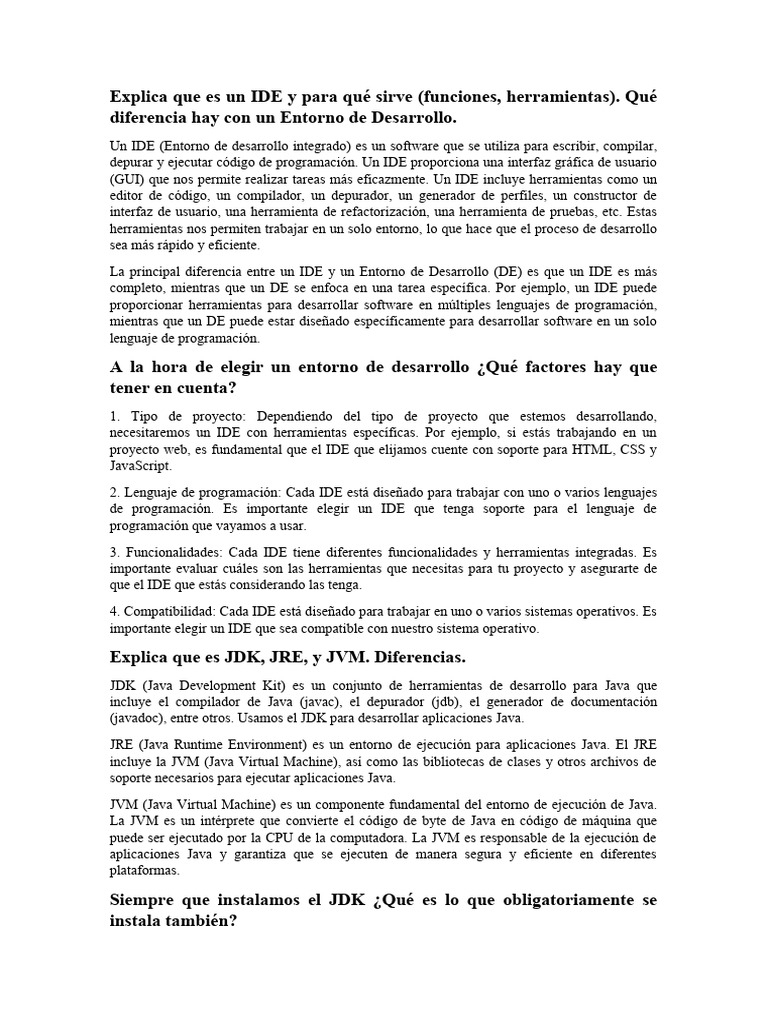 Explica que es un IDE y para qué sirve (funciones, herramientas). Qué diferencia hay con un Entorno de Desarrollo.

Un IDE (Entorno de desarrollo integrado) es un software que se utiliza para escribir, compilar, depurar y ejecutar código de programación. Un IDE proporciona una interfaz gráfica de usuario (GUI) que nos permite realizar tareas más eficazmente. Un IDE incluye herramientas como un editor de código, un compilador, un depurador, un generador de perfiles, un constructor de interfaz de usuario, una herramienta de refactorización, una herramienta de pruebas, etc. Estas herramientas nos permiten trabajar en un solo entorno, lo que hace que el proceso de desarrollo sea más rápido y eficiente.

La principal diferencia entre un IDE y un Entorno de Desarrollo (DE) es que un IDE es más completo, mientras que un DE se enfoca en una tarea específica. Por ejemplo, un IDE puede proporcionar herramientas para desarrollar software en múltiples lenguajes de programación, mientras que un DE puede estar diseñado específicamente para desarrollar software en un solo lenguaje de programación.

A la hora de elegir un entorno de desarrollo ¿Qué factores hay que tener en cuenta?

1. Tipo de proyecto: Dependiendo del tipo de proyecto que estemos desarrollando, necesitaremos un IDE con herramientas específicas. Por ejemplo, si estás trabajando en un proyecto web, es fundamental que el IDE que elijamos cuente con soporte para HTML, CSS y JavaScript.

2. Lenguaje de programación: Cada IDE está diseñado para trabajar con uno o varios lenguajes de programación. Es importante elegir un IDE que tenga soporte para el lenguaje de programación que vayamos a usar.

3. Funcionalidades: Cada IDE tiene diferentes funcionalidades y herramientas integradas. Es importante evaluar cuáles son las herramientas que necesitas para tu proyecto y asegurarte de que el IDE que estás considerando las tenga.

4. Compatibilidad: Cada IDE está diseñado para trabajar en uno o varios sistemas operativos. Es importante elegir un IDE que sea compatible con nuestro sistema operativo.

Explica que es JDK, JRE, y JVM. Diferencias.

JDK (Java Development Kit) es un conjunto de herramientas de desarrollo para Java que incluye el compilador de Java (javac), el depurador (jdb), el generador de documentación (javadoc), entre otros. Usamos el JDK para desarrollar aplicaciones Java.

JRE (Java Runtime Environment) es un entorno de ejecución para aplicaciones Java. El JRE incluye la JVM (Java Virtual Machine), así como las bibliotecas de clases y otros archivos de soporte necesarios para ejecutar aplicaciones Java.

JVM (Java Virtual Machine) es un componente fundamental del entorno de ejecución de Java. La JVM es un intérprete que convierte el código de byte de Java en código de máquina que puede ser ejecutado por la CPU de la computadora. La JVM es responsable de la ejecución de aplicaciones Java y garantiza que se ejecuten de manera segura y eficiente en diferentes plataformas.

Siempre que instalamos el JDK ¿Qué es lo que obligatoriamente se instala también?